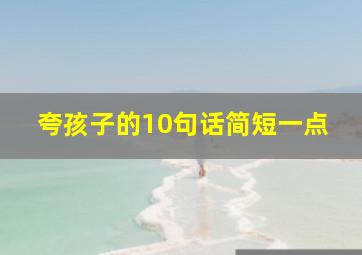 夸孩子的10句话简短一点